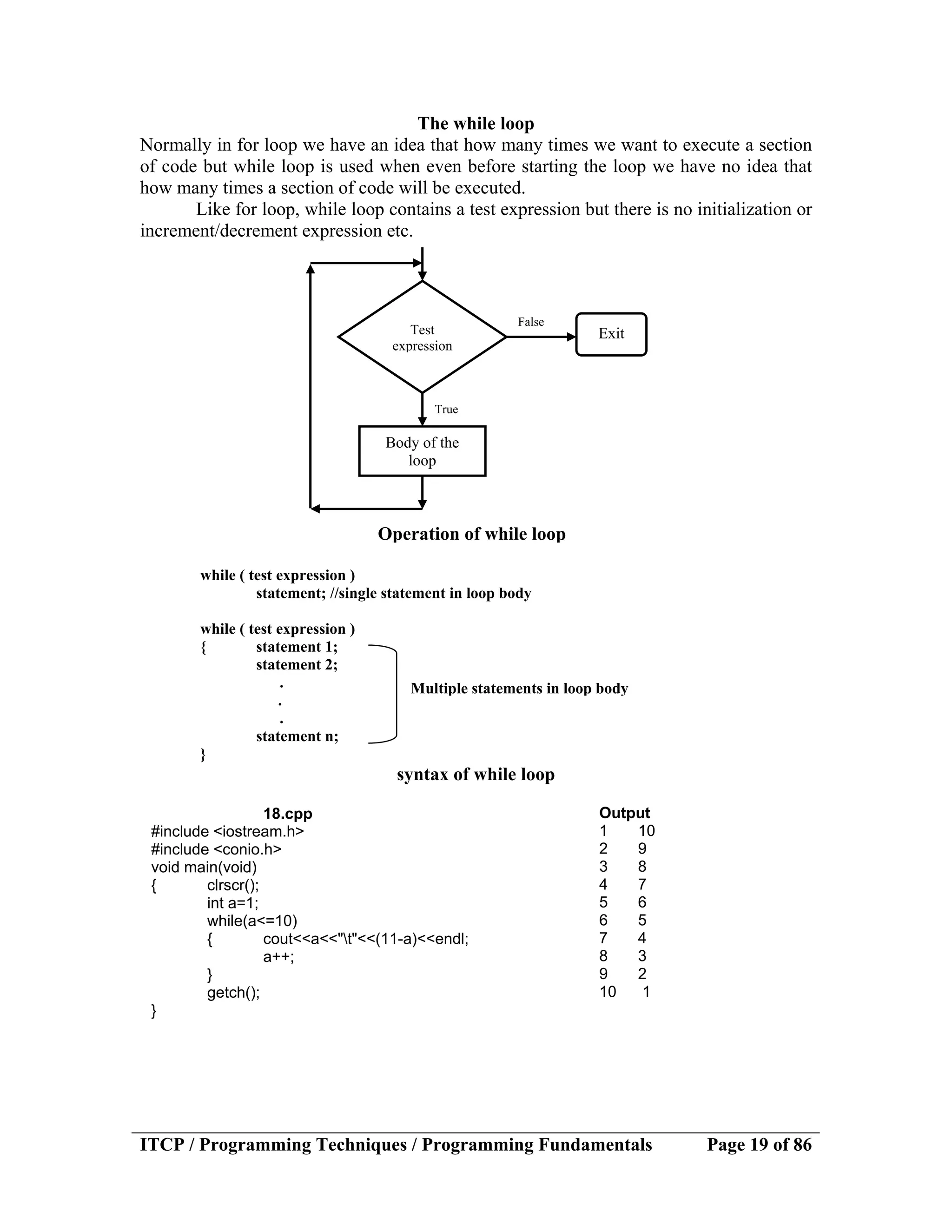 The while loop

Normally in for loop we have an idea that how many times we want to execute a section of code but while loop is used when even before starting the loop we have no idea that how many times a section of code will be executed.

Like for loop, while loop contains a test expression but there is no initialization or increment/decrement expression etc.

Test expression

False

Exit

True

Body of the loop

Operation of while loop

while ( test expression )
statement; //single statement in loop body

while ( test expression )
{ statement 1;
statement 2;
.
.
.
statement n;
}

Multiple statements in loop body

syntax of while loop

18.cpp
#include <iostream.h>
#include <conio.h>
void main(void)
{ clrscr();
int a=1;
while(a<=10)
{ cout<<a<<"\t"<<(11-a)<<endl;
a++;
}
getch();
}

Output
1 10
2 9
3 8
4 7
5 6
6 5
7 4
8 3
9 2
10 1

ITCP / Programming Techniques / Programming Fundamentals Page 19 of 86